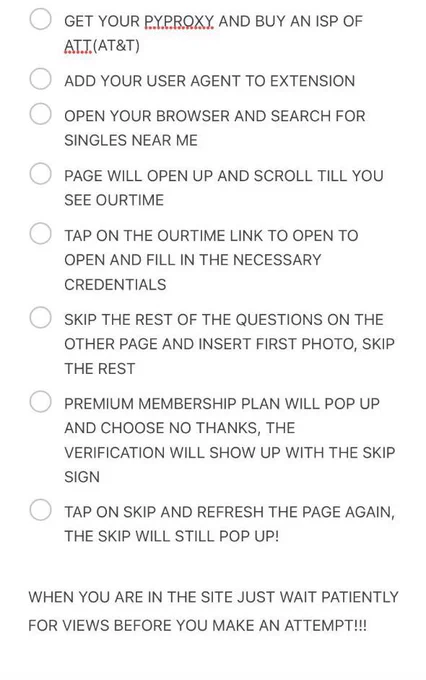 GET YOUR PYPROXY AND BUY AN ISP OF ATT(AT&T)

ADD YOUR USER AGENT TO EXTENSION

OPEN YOUR BROWSER AND SEARCH FOR SINGLES NEAR ME

PAGE WILL OPEN UP AND SCROLL TILL YOU SEE OURTIME

TAP ON THE OURTIME LINK TO OPEN TO OPEN AND FILL IN THE NECESSARY CREDENTIALS

SKIP THE REST OF THE QUESTIONS ON THE OTHER PAGE AND INSERT FIRST PHOTO, SKIP THE REST

PREMIUM MEMBERSHIP PLAN WILL POP UP AND CHOOSE NO THANKS, THE VERIFICATION WILL SHOW UP WITH THE SKIP SIGN

TAP ON SKIP AND REFRESH THE PAGE AGAIN, THE SKIP WILL STILL POP UP!

WHEN YOU ARE IN THE SITE JUST WAIT PATIENTLY FOR VIEWS BEFORE YOU MAKE AN ATTEMPT!!!